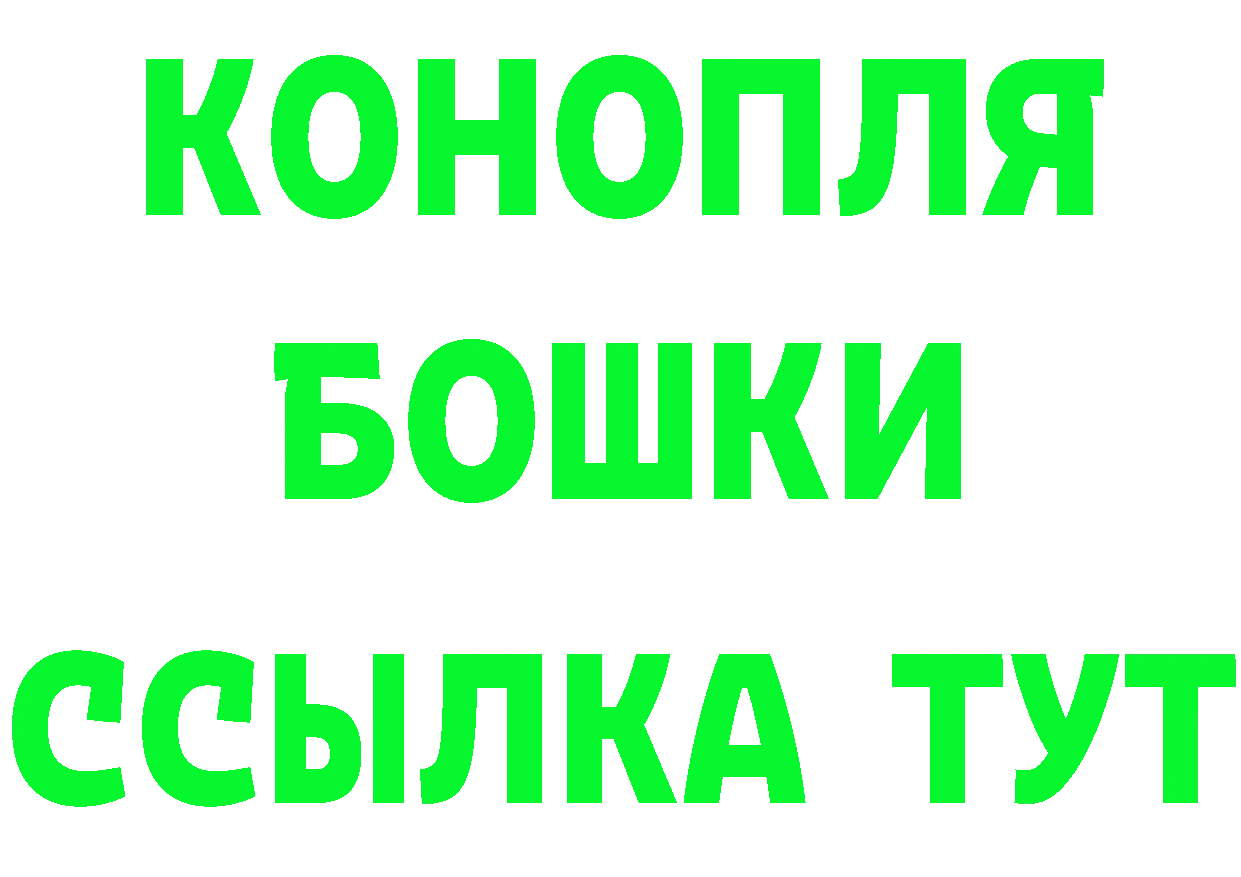 КОНОПЛЯ
БОШКИ
ССЫЛКА ТУТ